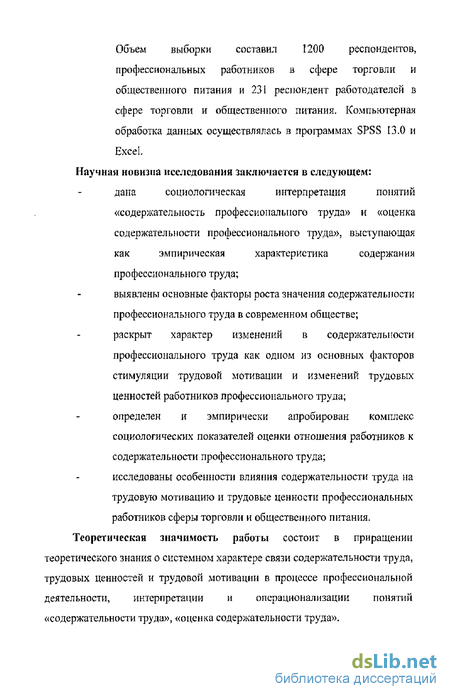 Объем выборки составил 1200 респондентов, профессиональных работников в сфере торговли и общественного питания и 231 респондент работодателей в сфере торговли и общественного питания. Компьютерная обработка данных осуществлялась в программах SPSS 13.0 и Excel.

Научная новизна исследования заключается в следующем:

- дана социологическая интерпретация понятий «содержательность профессионального труда» и «оценка содержательности профессионального труда», выступающая как эмпирическая характеристика содержания профессионального труда;

- выявлены основные факторы роста значения содержательности профессионального труда в современном обществе;

- раскрыт характер изменений в содержательности профессионального труда как одном из основных факторов стимуляции трудовой мотивации и изменений трудовых ценностей работников профессионального труда;

- определен и эмпирически апробирован комплекс социологических показателей оценки отношения работников к содержательности профессионального труда;

- исследованы особенности влияния содержательности труда на трудовую мотивацию и трудовые ценности профессиональных работников сферы торговли и общественного питания.

Теоретическая значимость работы состоит в приращении теоретического знания о системном характере связи содержательности труда, трудовых ценностей и трудовой мотивации в процессе профессиональной деятельности, интерпретации и операционализации понятий «содержательности труда», «оценка содержательности труда».

dsLib.net
библиотека диссертаций